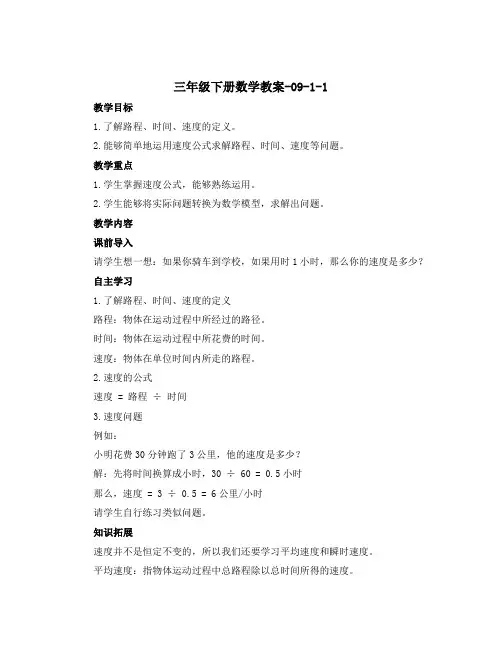 三年级下册数学教案-09-1-1

教学目标

1.了解路程、时间、速度的定义。

2.能够简单地运用速度公式求解路程、时间、速度等问题。

教学重点

1.学生掌握速度公式，能够熟练运用。

2.学生能够将实际问题转换为数学模型，求解出问题。

教学内容

课前导入

请学生想一想：如果你骑车到学校，如果用时1小时，那么你的速度是多少？

自主学习

1.了解路程、时间、速度的定义

路程：物体在运动过程中所经过的路径。

时间：物体在运动过程中所花费的时间。

速度：物体在单位时间内所走的路程。

2.速度的公式

速度 = 路程 ÷ 时间

3.速度问题

例如：

小明花费30分钟跑了3公里，他的速度是多少？

解：先将时间换算成小时，30 ÷ 60 = 0.5小时

那么，速度 = 3 ÷ 0.5 = 6公里/小时

请学生自行练习类似问题。

知识拓展

速度并不是恒定不变的，所以我们还要学习平均速度和瞬时速度。

平均速度：指物体运动过程中总路程除以总时间所得的速度。